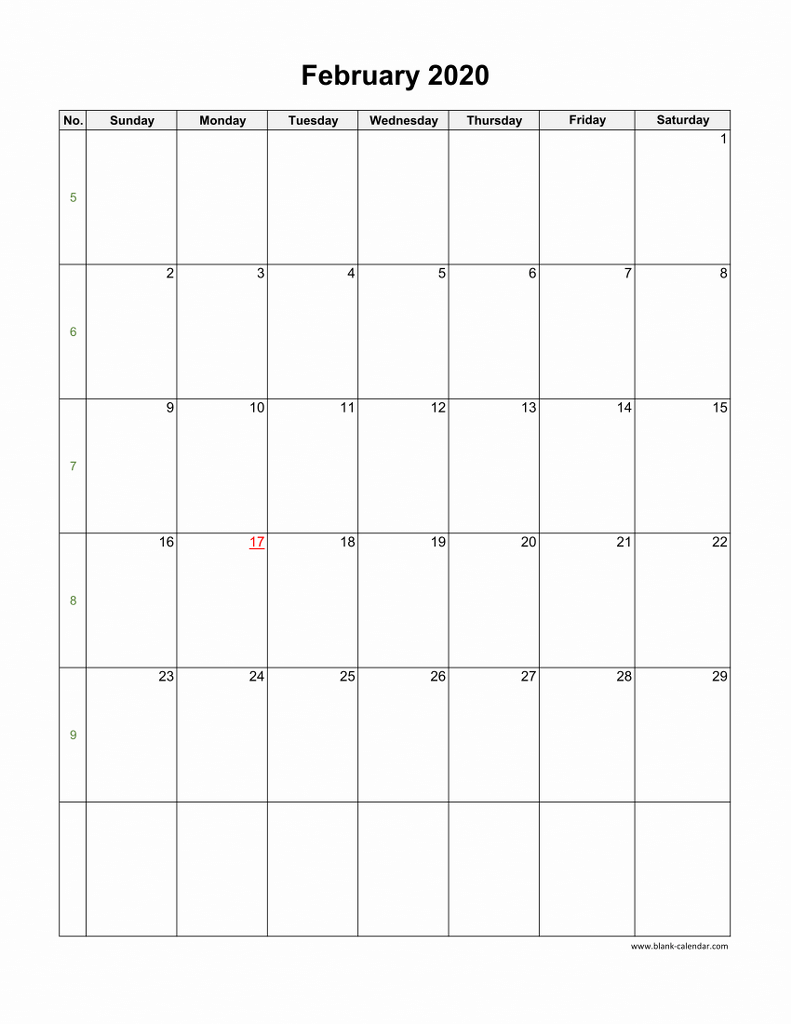 February 2020

| No. | Sunday | Monday | Tuesday | Wednesday | Thursday | Friday | Saturday |
|---|---|---|---|---|---|---|---|
| 5 | | | | | | | 1 |
| 6 | 2 | 3 | 4 | 5 | 6 | 7 | 8 |
| 7 | 9 | 10 | 11 | 12 | 13 | 14 | 15 |
| 8 | 16 | 17 | 18 | 19 | 20 | 21 | 22 |
| 9 | 23 | 24 | 25 | 26 | 27 | 28 | 29 |
| | | | | | | | |

www.blank-calendar.com